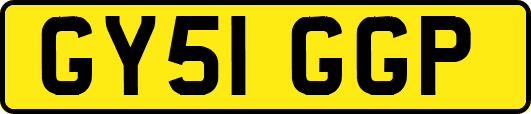 GY51 GGP